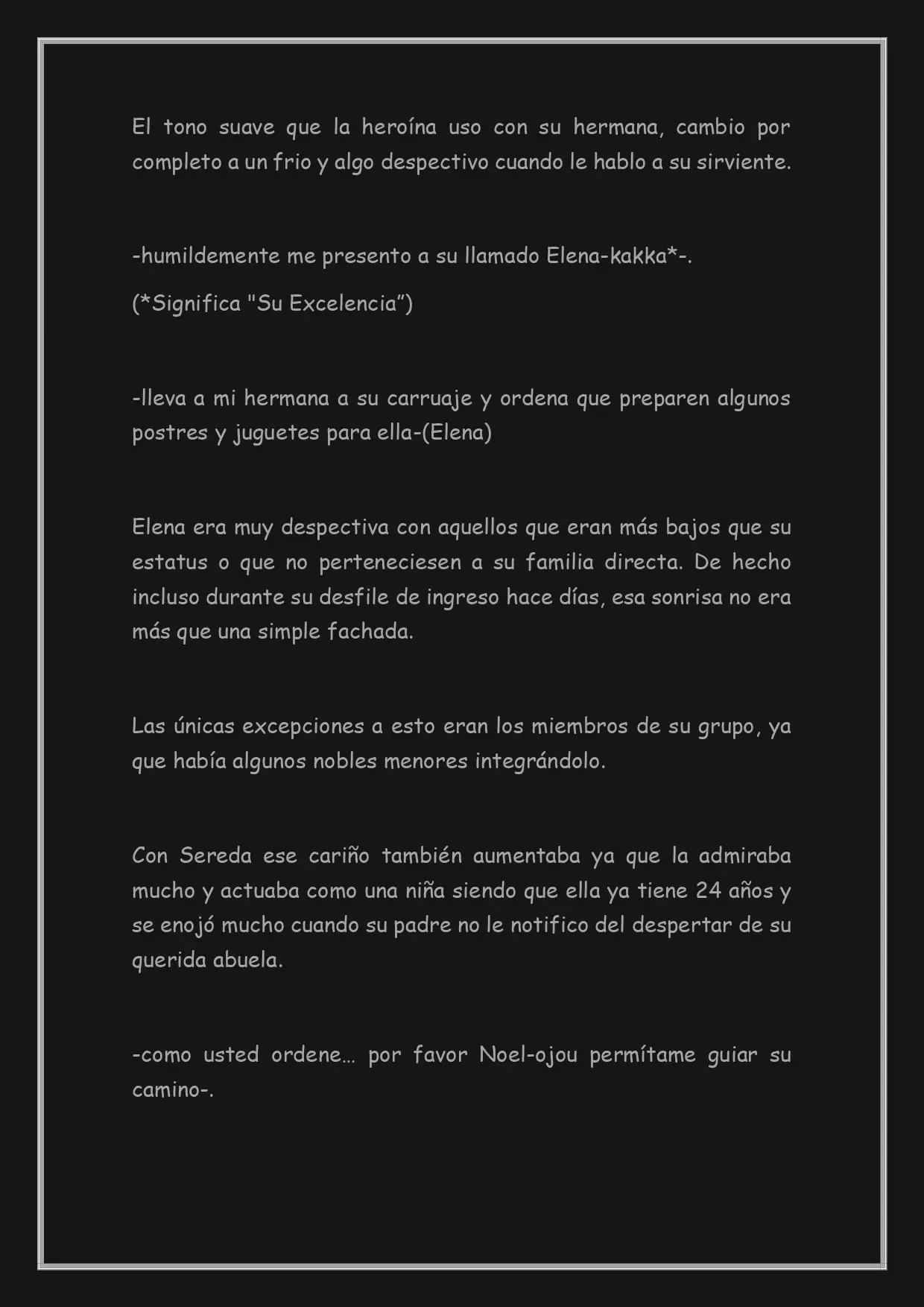 El tono suave que la heroína uso con su hermana, cambio por completo a un frio y algo despectivo cuando le hablo a su sirviente.

-humildemente me presento a su llamado Elena-kakka*-.

(*Significa "Su Excelencia”)

-lleva a mi hermana a su carruaje y ordena que preparen algunos postres y juguetes para ella-(Elena)

Elena era muy despectiva con aquellos que eran más bajos que su estatus o que no perteneciesen a su familia directa. De hecho incluso durante su desfile de ingreso hace días, esa sonrisa no era más que una simple fachada.

Las únicas excepciones a esto eran los miembros de su grupo, ya que había algunos nobles menores integrándolo.

Con Sereda ese cariño también aumentaba ya que la admiraba mucho y actuaba como una niña siendo que ella ya tiene 24 años y se enojó mucho cuando su padre no le notifico del despertar de su querida abuela.

-como usted ordene… por favor Noel-ojou permítame guiar su camino-.